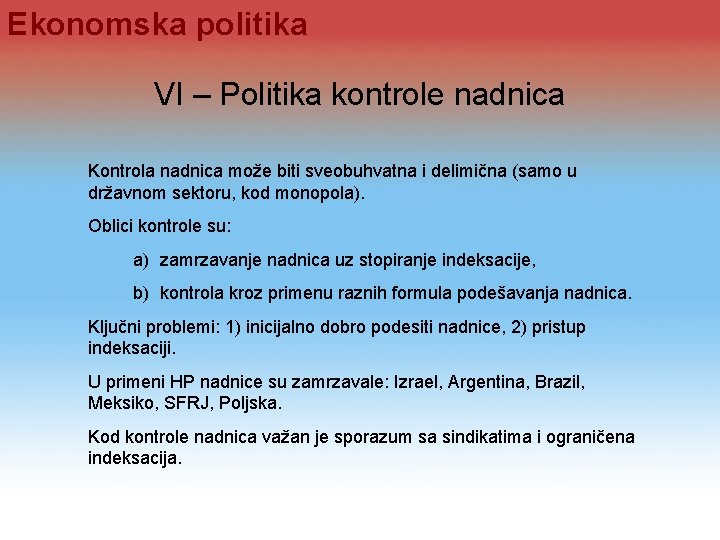 Ekonomska politika

VI – Politika kontrole nadnica

Kontrola nadnica može biti sveobuhvatna i delimična (samo u državnom sektoru, kod monopola).

Oblici kontrole su:

a) zamrzavanje nadnica uz stopiranje indeksacije,

b) kontrola kroz primenu raznih formula podešavanja nadnica.

Ključni problemi: 1) inicijalno dobro podesiti nadnice, 2) pristup indeksaciji.

U primeni HP nadnice su zamrzavale: Izrael, Argentina, Brazil, Meksiko, SFRJ, Poljska.

Kod kontrole nadnica važan je sporazum sa sindikatima i ograničena indeksacija.